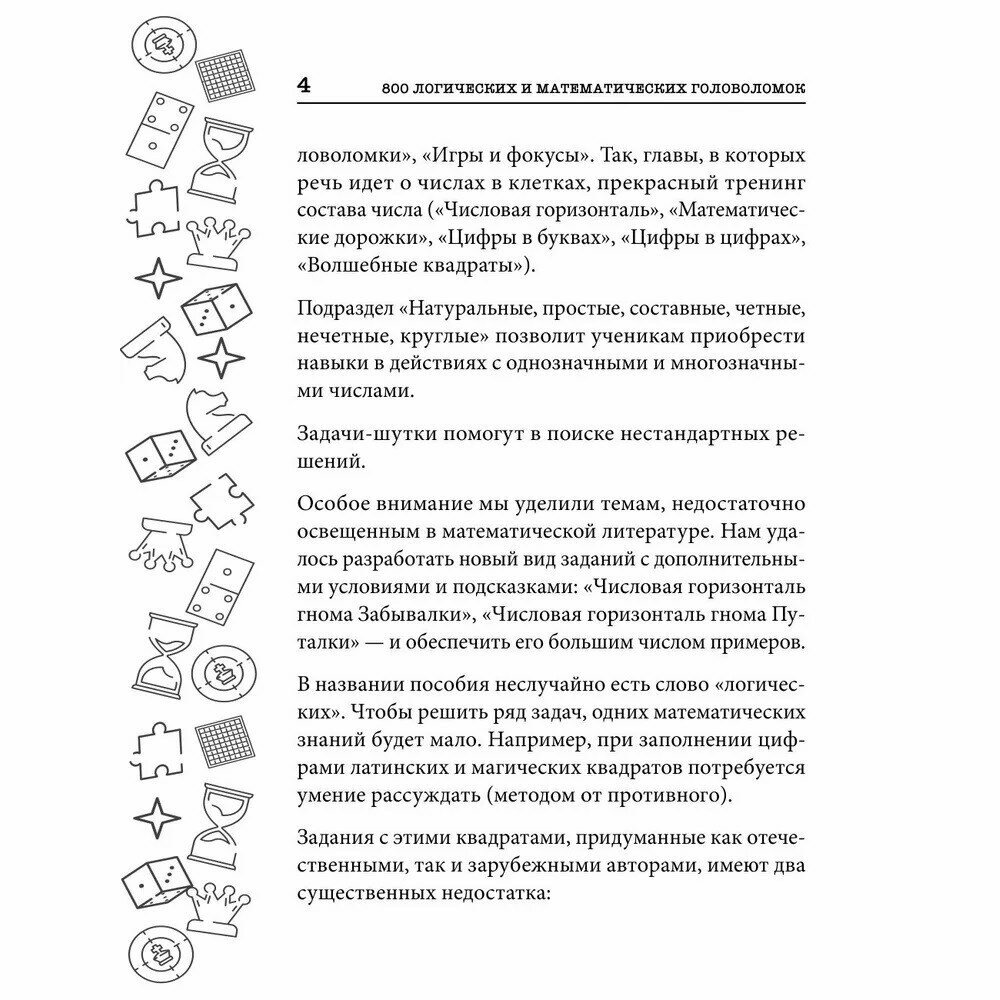 4 800 ЛОГИЧЕСКИХ И МАТЕМАТИЧЕСКИХ ГОЛОВОЛОМОК

ловоломки», «Игры и фокусы». Так, главы, в которых речь идет о числах в клетках, прекрасный тренинг состава числа («Числовая горизонталь», «Математические дорожки», «Цифры в буквах», «Цифры в цифрах», «Волшебные квадраты»).

Подраздел «Натуральные, простые, составные, четные, нечетные, круглые» позволит ученикам приобрести навыки в действиях с однозначными и многозначными числами.

Задачи-шутки помогут в поиске нестандартных решений.

Особое внимание мы уделили темам, недостаточно освещенным в математической литературе. Нам удалось разработать новый вид заданий с дополнительными условиями и подсказками: «Числовая горизонталь гнома Забывалки», «Числовая горизонталь гнома Путалки» — и обеспечить его большим числом примеров.

В названии пособия неслучайно есть слово «логических». Чтобы решить ряд задач, одних математических знаний будет мало. Например, при заполнении цифрами латинских и магических квадратов потребуется умение рассуждать (методом от противного).

Задания с этими квадратами, придуманные как отечественными, так и зарубежными авторами, имеют два существенных недостатка: